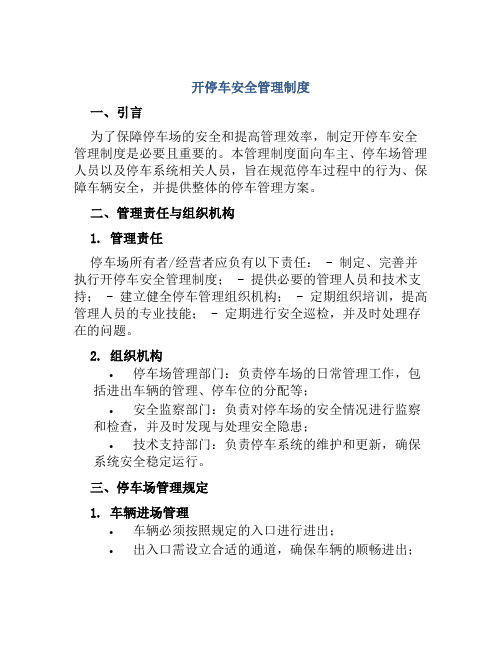 开停车安全管理制度

一、引言

为了保障停车场的安全和提高管理效率，制定开停车安全管理制度是必要且重要的。本管理制度面向车主、停车场管理人员以及停车系统相关人员，旨在规范停车过程中的行为、保障车辆安全，并提供整体的停车管理方案。

二、管理责任与组织机构

1. 管理责任

停车场所有者/经营者应负有以下责任： - 制定、完善并执行开停车安全管理制度； - 提供必要的管理人员和技术支持； - 建立健全停车管理组织机构； - 定期组织培训，提高管理人员的专业技能； - 定期进行安全巡检，并及时处理存在的问题。

2. 组织机构

• 停车场管理部门：负责停车场的日常管理工作，包括进出车辆的管理、停车位的分配等；

• 安全监察部门：负责对停车场的安全情况进行监察和检查，并及时发现与处理安全隐患；

• 技术支持部门：负责停车系统的维护和更新，确保系统安全稳定运行。

三、停车场管理规定

1. 车辆进场管理

• 车辆必须按照规定的入口进行进出；

• 出入口需设立合适的通道，确保车辆的顺畅进出；